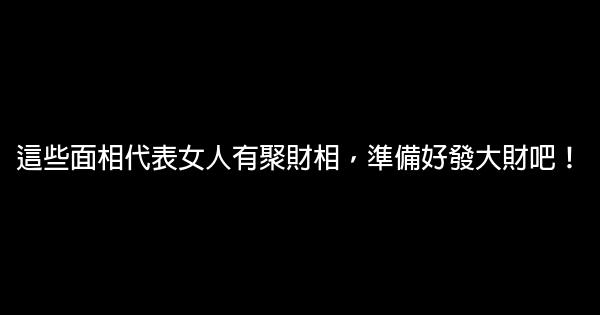 這些面相代表女人有聚財相，準備好發大財吧！